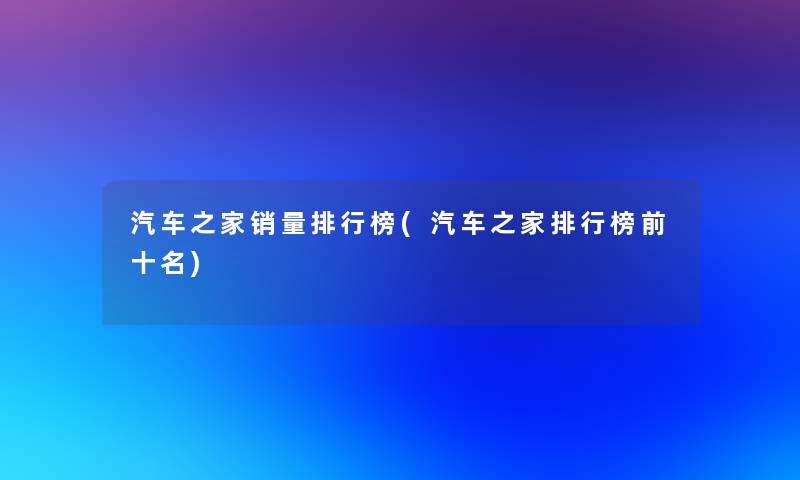 汽车之家销量排行榜(汽车之家排行榜前十名)